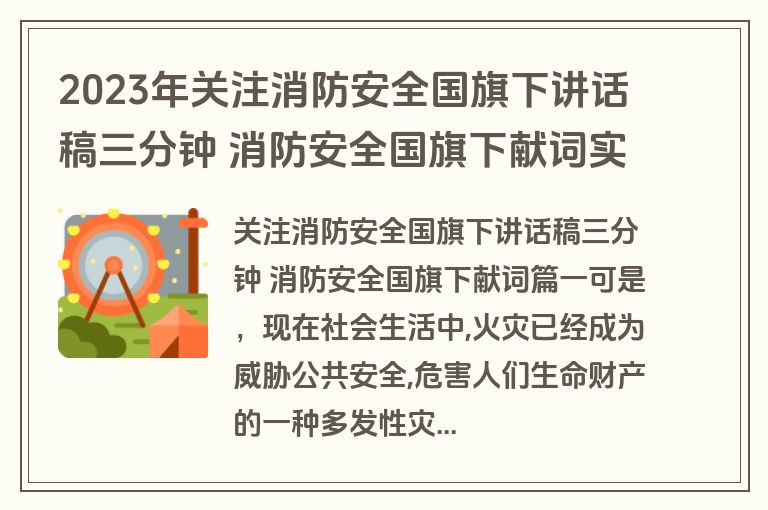 2023年关注消防安全国旗下讲话稿三分钟 消防安全国旗下献词实

关注消防安全国旗下讲话稿三分钟 消防安全国旗下献词篇一可是，现在社会生活中,火灾已经成为威胁公共安全,危害人们生命财产的一种多发性灾...